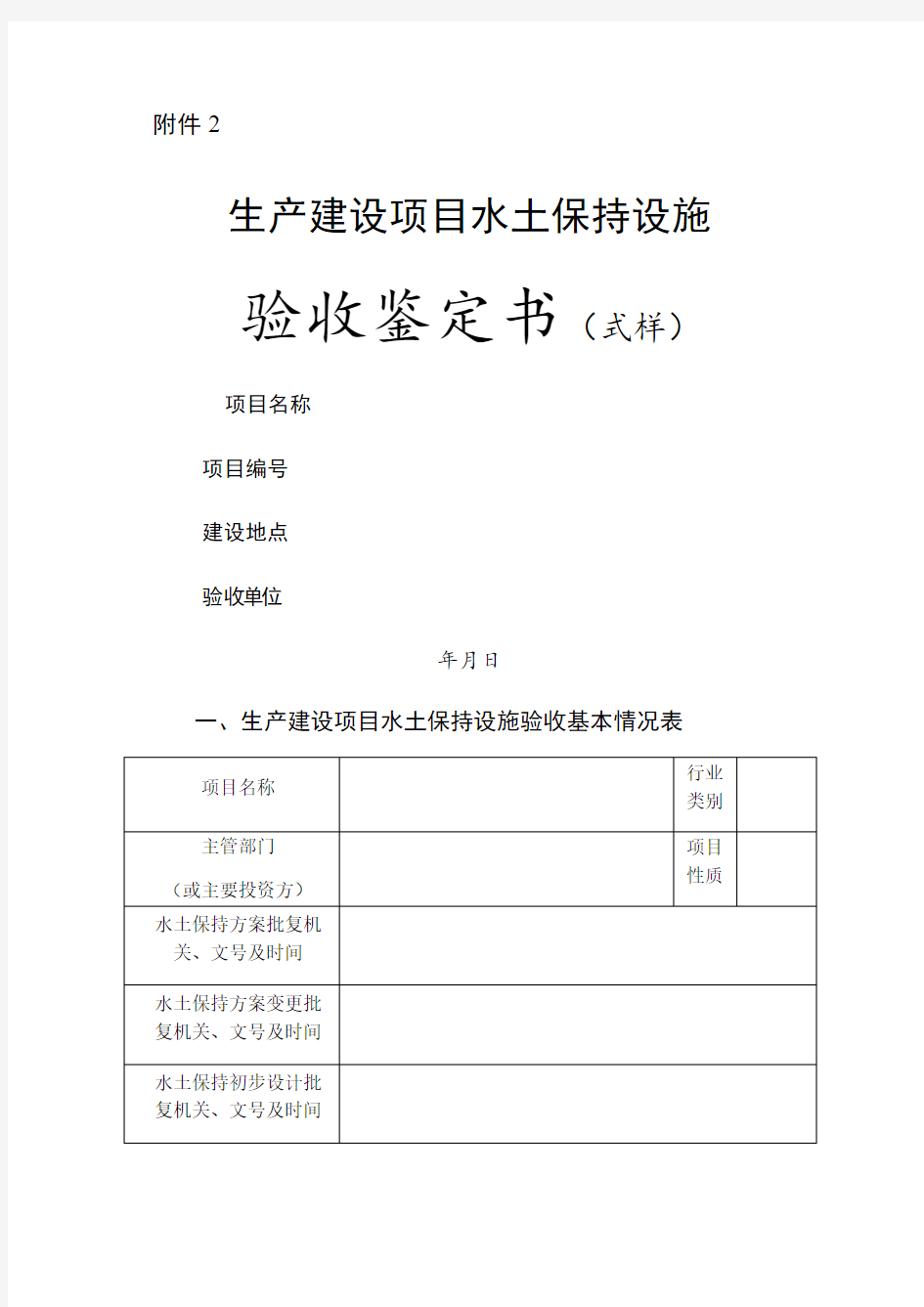 附件 2

生产建设项目水土保持设施

验收鉴定书（式样）

项目名称

项目编号

建设地点

验收单位

年月日

一、生产建设项目水土保持设施验收基本情况表

| 项目名称 | | 行业类别 | |
|---|---|---|---|
| 主管部门（或主要投资方） | | 项目性质 | |
| 水土保持方案批复机关、文号及时间 | | | |
| 水土保持方案变更批复机关、文号及时间 | | | |
| 水土保持初步设计批复机关、文号及时间 | | | |